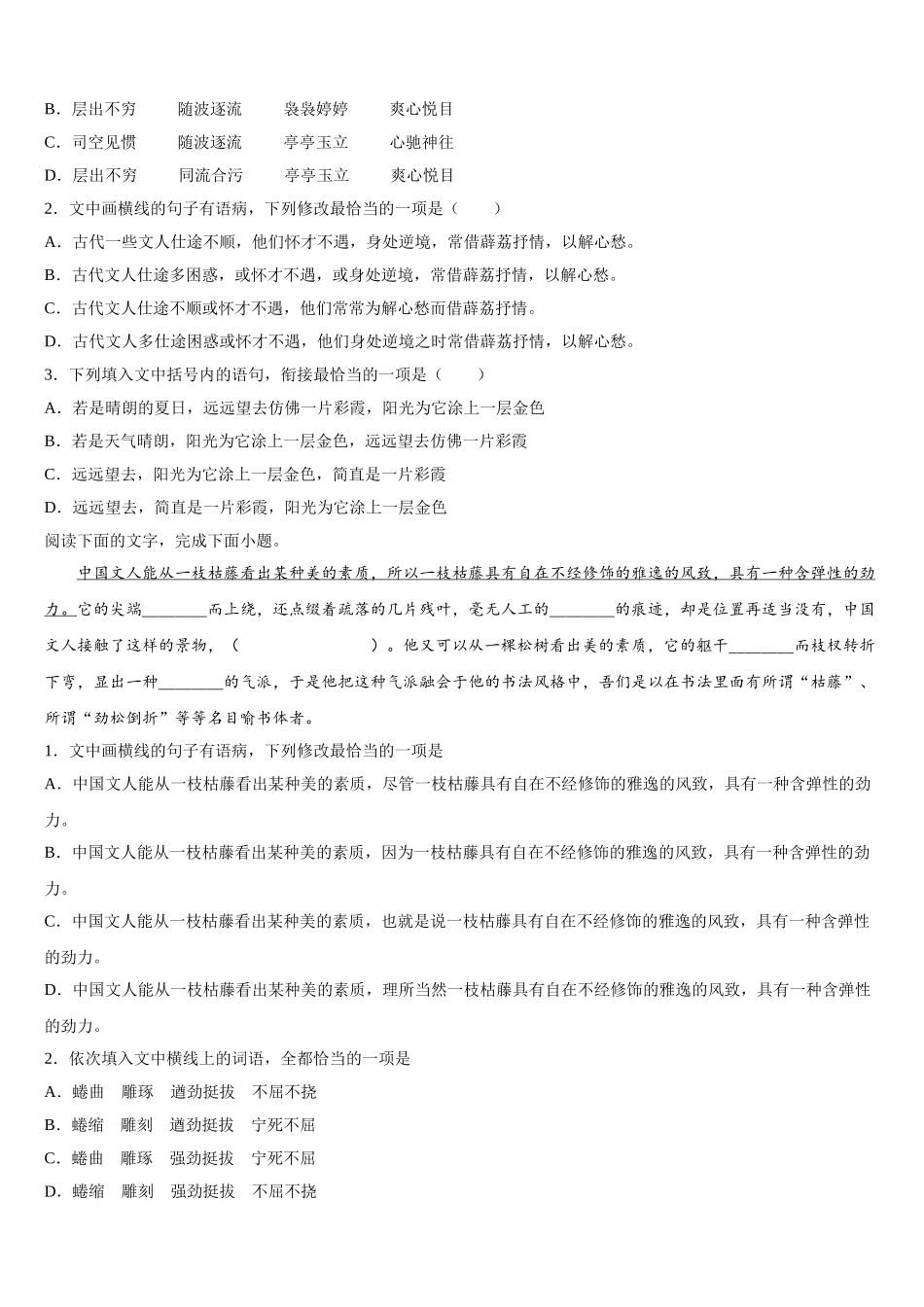 B．层出不穷　　随波逐流　　袅袅婷婷　　爽心悦目

C．司空见惯　　随波逐流　　亭亭玉立　　心驰神往

D．层出不穷　　同流合污　　亭亭玉立　　爽心悦目

2．文中画横线的句子有语病，下列修改最恰当的一项是（　　）

A．古代一些文人仕途不顺，他们怀才不遇，身处逆境，常借薜荔抒情，以解心愁。

B．古代文人仕途多困惑，或怀才不遇，或身处逆境，常借薜荔抒情，以解心愁。

C．古代文人仕途不顺或怀才不遇，他们常常为解心愁而借薜荔抒情。

D．古代文人多仕途困惑或怀才不遇，他们身处逆境之时常借薜荔抒情，以解心愁。

3．下列填入文中括号内的语句，衔接最恰当的一项是（　　）

A．若是晴朗的夏日，远远望去仿佛一片彩霞，阳光为它涂上一层金色

B．若是天气晴朗，阳光为它涂上一层金色，远远望去仿佛一片彩霞

C．远远望去，阳光为它涂上一层金色，简直是一片彩霞

D．远远望去，简直是一片彩霞，阳光为它涂上一层金色

阅读下面的文字，完成下面小题。

中国文人能从一枝枯藤看出某种美的素质，所以一枝枯藤具有自在不经修饰的雅逸的风致，具有一种含弹性的劲力。它的尖端________而上绕，还点缀着疏落的几片残叶，毫无人工的________的痕迹，却是位置再适当没有，中国文人接触了这样的景物，（　　　　　　　　）。他又可以从一棵松树看出美的素质，它的躯干________而枝杈转折下弯，显出一种________的气派，于是他把这种气派融会于他的书法风格中，吾们是以在书法里面有所谓“枯藤”、所谓“劲松倒折”等等名目喻书体者。

1．文中画横线的句子有语病，下列修改最恰当的一项是

A．中国文人能从一枝枯藤看出某种美的素质，尽管一枝枯藤具有自在不经修饰的雅逸的风致，具有一种含弹性的劲力。

B．中国文人能从一枝枯藤看出某种美的素质，因为一枝枯藤具有自在不经修饰的雅逸的风致，具有一种含弹性的劲力。

C．中国文人能从一枝枯藤看出某种美的素质，也就是说一枝枯藤具有自在不经修饰的雅逸的风致，具有一种含弹性的劲力。

D．中国文人能从一枝枯藤看出某种美的素质，理所当然一枝枯藤具有自在不经修饰的雅逸的风致，具有一种含弹性的劲力。

2．依次填入文中横线上的词语，全都恰当的一项是

A．蜷曲　雕琢　遒劲挺拔　不屈不挠

B．蜷缩　雕刻　遒劲挺拔　宁死不屈

C．蜷曲　雕琢　强劲挺拔　宁死不屈

D．蜷缩　雕刻　强劲挺拔　不屈不挠